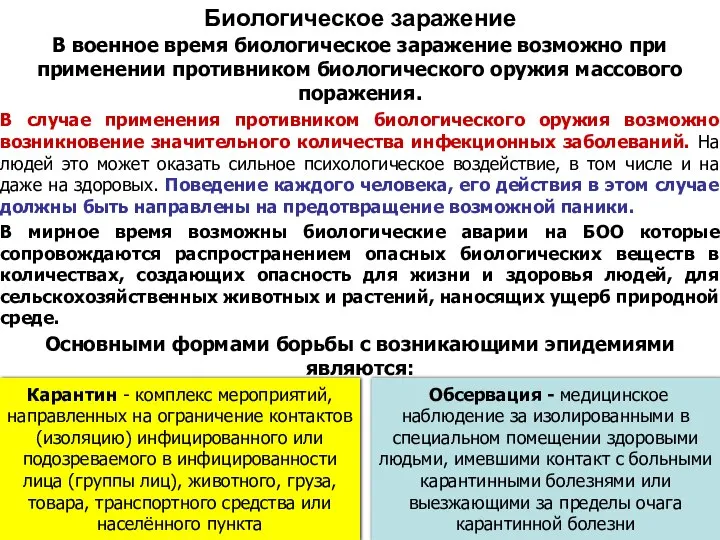 Биологическое заражение

В военное время биологическое заражение возможно при применении противником биологического оружия массового поражения.

В случае применения противником биологического оружия возможно возникновение значительного количества инфекционных заболеваний. На людей это может оказать сильное психологическое воздействие, в том числе и на даже на здоровых. Поведение каждого человека, его действия в этом случае должны быть направлены на предотвращение возможной паники.

В мирное время возможны биологические аварии на БОО которые сопровождаются распространением опасных биологических веществ в количествах, создающих опасность для жизни и здоровья людей, для сельскохозяйственных животных и растений, наносящих ущерб природной среде.

Основными формами борьбы с возникающими эпидемиями являются:

Карантин - комплекс мероприятий, направленных на ограничение контактов (изоляцию) инфицированного или подозреваемого в инфицированности лица (группы лиц), животного, груза, товара, транспортного средства или населённого пункта

Обсервация - медицинское наблюдение за изолированными в специальном помещении здоровыми людьми, имевшими контакт с больными карантинными болезнями или выезжающими за пределы очага карантинной болезни